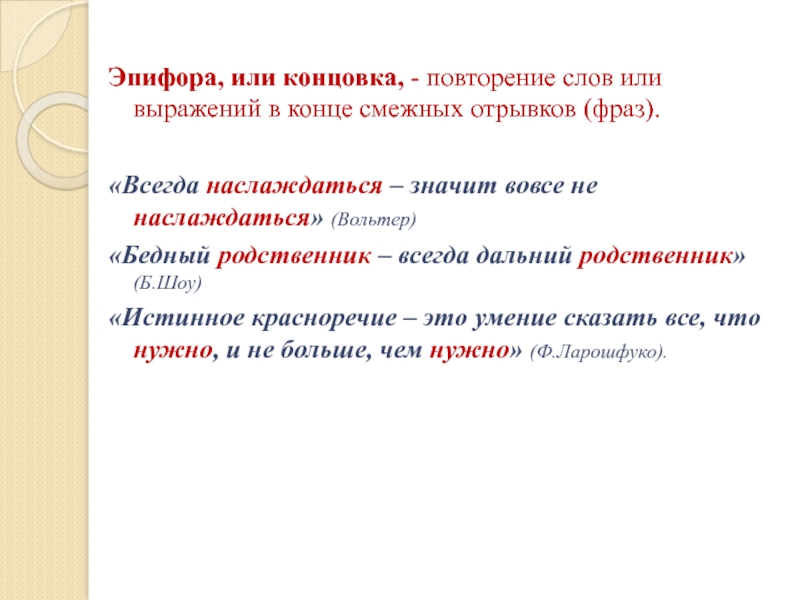 Эпифора, или концовка, - повторение слов или выражений в конце смежных отрывков (фраз).

«Всегда наслаждаться – значит вовсе не наслаждаться» (Вольтер)

«Бедный родственник – всегда дальний родственник» (Б.Шоу)

«Истинное красноречие – это умение сказать все, что нужно, и не больше, чем нужно» (Ф.Ларошфуко).